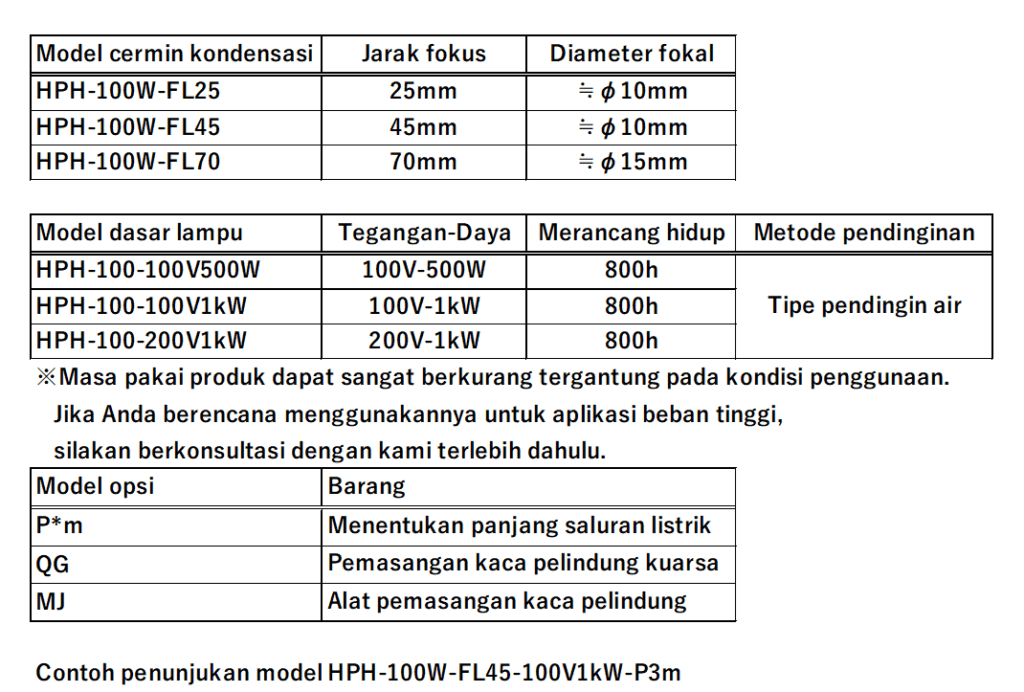 | Model cermin kondensasi | Jarak fokus | Diameter fokal |
|---|---|---|
| HPH-100W-FL25 | 25mm | ≒ϕ10mm |
| HPH-100W-FL45 | 45mm | ≒ϕ10mm |
| HPH-100W-FL70 | 70mm | ≒ϕ15mm |

| Model dasar lampu | Tegangan-Daya | Merancang hidup | Metode pendinginan |
|---|---|---|---|
| HPH-100-100V500W | 100V-500W | 800h | Tipe pendingin air |
| HPH-100-100V1kW | 100V-1kW | 800h | |
| HPH-100-200V1kW | 200V-1kW | 800h | |

※Masa pakai produk dapat sangat berkurang tergantung pada kondisi penggunaan. Jika Anda berencana menggunakannya untuk aplikasi beban tinggi, silakan berkonsultasi dengan kami terlebih dahulu.

| Model opsi | Barang |
|---|---|
| P*m | Menentukan panjang saluran listrik |
| QG | Pemasangan kaca pelindung kuarsa |
| MJ | Alat pemasangan kaca pelindung |

Contoh penunjukan model HPH-100W-FL45-100V1kW-P3m